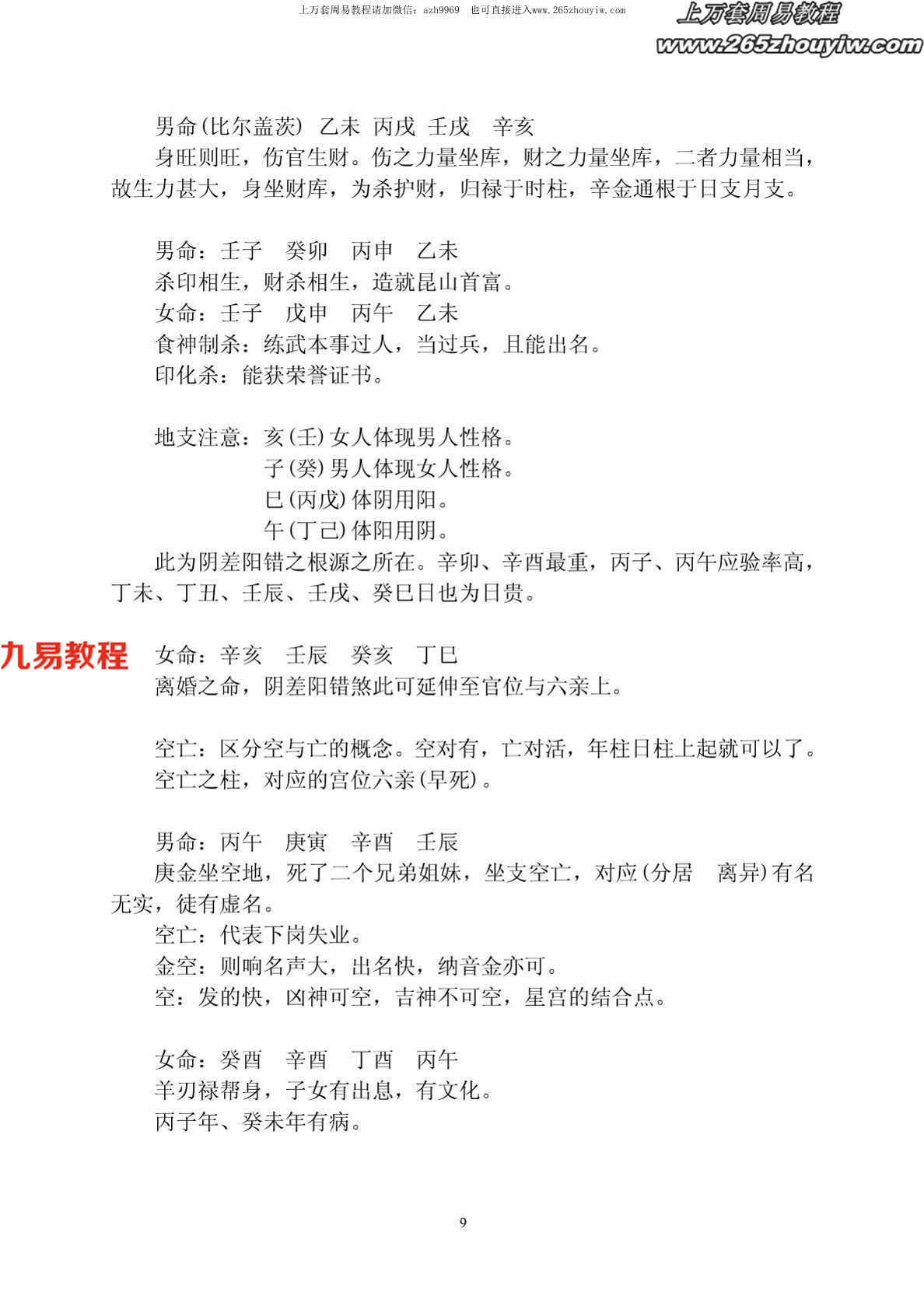 上万套周易教程请加微信：azh9969 也可直接进入www.265zhouyiw.com

上万套周易教程
www.265zhouyiw.com

男命(比尔盖茨) 乙未 丙戌 壬戌 辛亥
身旺则旺，伤官生财。伤之力量坐库，财之力量坐库，二者力量相当，故生力甚大，身坐财库，为杀护财，归禄于时柱，辛金通根于日支月支。

男命：壬子 癸卯 丙申 乙未
杀印相生，财杀相生，造就昆山首富。
女命：壬子 戊申 丙午 乙未
食神制杀：练武本事过人，当过兵，且能出名。
印化杀：能获荣誉证书。

地支注意：亥(壬)女人体现男人性格。
子(癸)男人体现女人性格。
巳(丙戊)体阴用阳。
午(丁己)体阳用阴。
此为阴差阳错之根源之所在。辛卯、辛酉最重，丙子、丙午应验率高，丁未、丁丑、壬辰、壬戌、癸巳日也为日贵。

九易教程

女命：辛亥 壬辰 癸亥 丁巳
离婚之命，阴差阳错煞此可延伸至官位与六亲上。

空亡：区分空与亡的概念。空对有，亡对活，年柱日柱上起就可以了。
空亡之柱，对应的宫位六亲(早死)。

男命：丙午 庚寅 辛酉 壬辰
庚金坐空地，死了二个兄弟姐妹，坐支空亡，对应(分居 离异)有名无实，徒有虚名。
空亡：代表下岗失业。
金空：则响名声大，出名快，纳音金亦可。
空：发的快，凶神可空，吉神不可空，星宫的结合点。

女命：癸酉 辛酉 丁酉 丙午
羊刃禄帮身，子女有出息，有文化。
丙子年、癸未年有病。

9